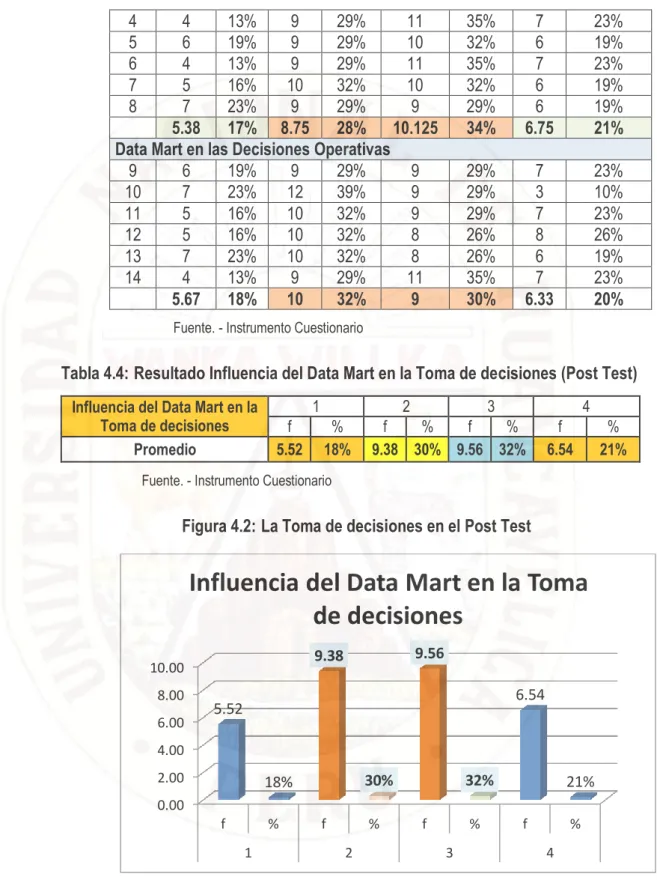 | 4 | 4 | 13% | 9 | 29% | 11 | 35% | 7 | 23% |
|---|---|---|---|---|---|---|---|---|
| 5 | 6 | 19% | 9 | 29% | 10 | 32% | 6 | 19% |
| 6 | 4 | 13% | 9 | 29% | 11 | 35% | 7 | 23% |
| 7 | 5 | 16% | 10 | 32% | 10 | 32% | 6 | 19% |
| 8 | 7 | 23% | 9 | 29% | 9 | 29% | 6 | 19% |
|  | 5.38 | 17% | 8.75 | 28% | 10.125 | 34% | 6.75 | 21% |
| Data Mart en las Decisiones Operativas |  |  |  |  |  |  |  |  |
| 9 | 6 | 19% | 9 | 29% | 9 | 29% | 7 | 23% |
| 10 | 7 | 23% | 12 | 39% | 9 | 29% | 3 | 10% |
| 11 | 5 | 16% | 10 | 32% | 9 | 29% | 7 | 23% |
| 12 | 5 | 16% | 10 | 32% | 8 | 26% | 8 | 26% |
| 13 | 7 | 23% | 10 | 32% | 8 | 26% | 6 | 19% |
| 14 | 4 | 13% | 9 | 29% | 11 | 35% | 7 | 23% |
|  | 5.67 | 18% | 10 | 32% | 9 | 30% | 6.33 | 20% |

Fuente. - Instrumento Cuestionario

Tabla 4.4: Resultado Influencia del Data Mart en la Toma de decisiones (Post Test)

| Influencia del Data Mart en la Toma de decisiones | 1 |  | 2 |  | 3 |  | 4 |  |
|---|---|---|---|---|---|---|---|---|
|  | f | % | f | % | f | % | f | % |
| Promedio | 5.52 | 18% | 9.38 | 30% | 9.56 | 32% | 6.54 | 21% |

Fuente. - Instrumento Cuestionario

Figura 4.2: La Toma de decisiones en el Post Test

Influencia del Data Mart en la Toma de decisiones

10.00
8.00
6.00
4.00
2.00
0.00

5.52
18%
9.38
30%
9.56
32%
6.54
21%

f
%
f
%
f
%
f
%
1
2
3
4